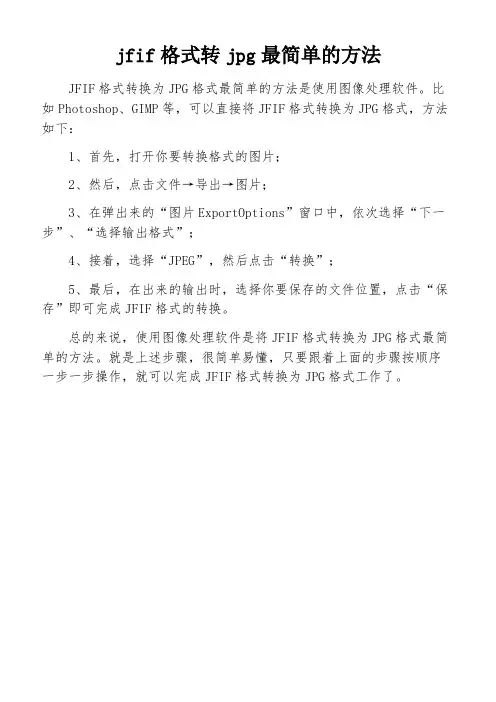 jfif 格式转 jpg 最简单的方法

JFIF 格式转换为 JPG 格式最简单的方法是使用图像处理软件。比如 Photoshop、GIMP 等，可以直接将 JFIF 格式转换为 JPG 格式，方法如下：

1、首先，打开你要转换格式的图片；

2、然后，点击文件→导出→图片；

3、在弹出来的“图片 ExportOptions”窗口中，依次选择“下一步”、“选择输出格式”；

4、接着，选择“JPEG”，然后点击“转换”；

5、最后，在出来的输出时，选择你要保存的文件位置，点击“保存”即可完成 JFIF 格式的转换。

总的来说，使用图像处理软件是将 JFIF 格式转换为 JPG 格式最简单的方法。就是上述步骤，很简单易懂，只要跟着上面的步骤按顺序一步一步操作，就可以完成 JFIF 格式转换为 JPG 格式工作了。